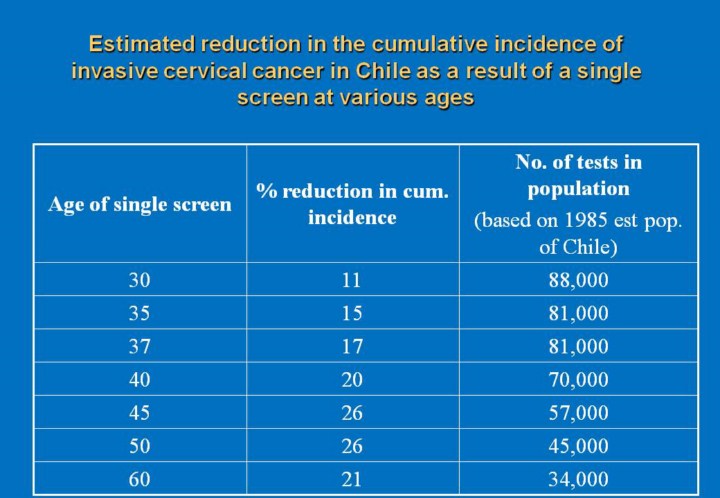 Estimated reduction in the cumulative incidence of invasive cervical cancer in Chile as a result of a single screen at various ages

| Age of single screen | % reduction in cum. incidence | No. of tests in population (based on 1985 est pop. of Chile) |
|---|---|---|
| 30 | 11 | 88,000 |
| 35 | 15 | 81,000 |
| 37 | 17 | 81,000 |
| 40 | 20 | 70,000 |
| 45 | 26 | 57,000 |
| 50 | 26 | 45,000 |
| 60 | 21 | 34,000 |